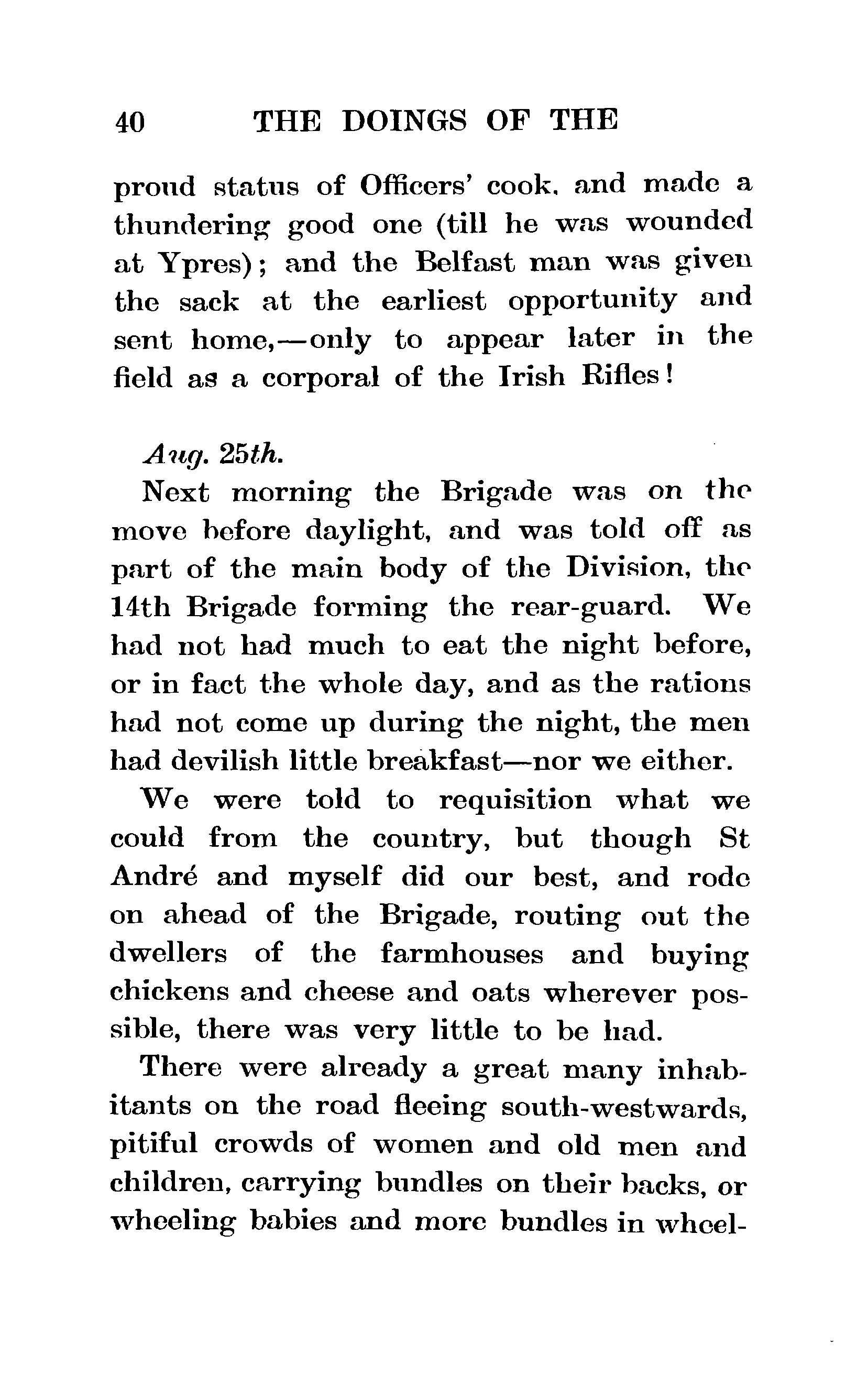 40 THE DOINGS OF THE

proud status of Officers' cook, and made a thundering good one (till he was wounded at Ypres); and the Belfast man was given the sack at the earliest opportunity and sent home,—only to appear later in the field as a corporal of the Irish Rifles!

Aug. 25th.

Next morning the Brigade was on the move before daylight, and was told off as part of the main body of the Division, the 14th Brigade forming the rear-guard. We had not had much to eat the night before, or in fact the whole day, and as the rations had not come up during the night, the men had devilish little breakfast—nor we either.

We were told to requisition what we could from the country, but though St André and myself did our best, and rode on ahead of the Brigade, routing out the dwellers of the farmhouses and buying chickens and cheese and oats wherever possible, there was very little to be had.

There were already a great many inhabitants on the road fleeing south-westwards, pitiful crowds of women and old men and children, carrying bundles on their backs, or wheeling babies and more bundles in wheel-